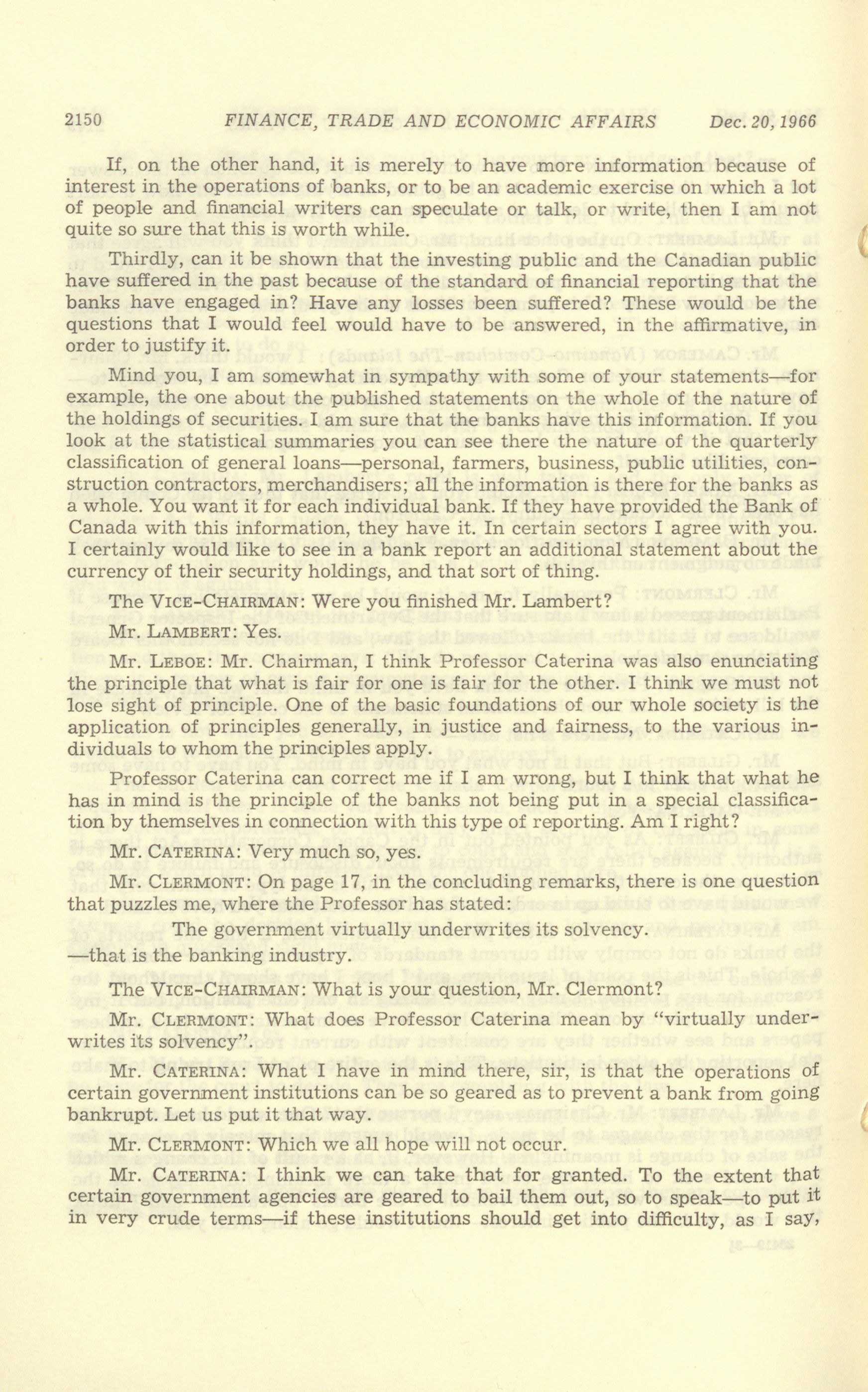 2150 FINANCE, TRADE AND ECONOMIC AFFAIRS Dec. 20, 1966

If, on the other hand, it is merely to have more information because of interest in the operations of banks, or to be an academic exercise on which a lot of people and financial writers can speculate or talk, or write, then I am not quite so sure that this is worth while.

Thirdly, can it be shown that the investing public and the Canadian public have suffered in the past because of the standard of financial reporting that the banks have engaged in? Have any losses been suffered? These would be the questions that I would feel would have to be answered, in the affirmative, in order to justify it.

Mind you, I am somewhat in sympathy with some of your statements—for example, the one about the published statements on the whole of the nature of the holdings of securities. I am sure that the banks have this information. If you look at the statistical summaries you can see there the nature of the quarterly classification of general loans—personal, farmers, business, public utilities, construction contractors, merchandisers; all the information is there for the banks as a whole. You want it for each individual bank. If they have provided the Bank of Canada with this information, they have it. In certain sectors I agree with you. I certainly would like to see in a bank report an additional statement about the currency of their security holdings, and that sort of thing.

The VICE-CHAIRMAN: Were you finished Mr. Lambert?

Mr. LAMBERT: Yes.

Mr. LEBOE: Mr. Chairman, I think Professor Caterina was also enunciating the principle that what is fair for one is fair for the other. I think we must not lose sight of principle. One of the basic foundations of our whole society is the application of principles generally, in justice and fairness, to the various individuals to whom the principles apply.

Professor Caterina can correct me if I am wrong, but I think that what he has in mind is the principle of the banks not being put in a special classification by themselves in connection with this type of reporting. Am I right?

Mr. CATERINA: Very much so, yes.

Mr. CLERMONT: On page 17, in the concluding remarks, there is one question that puzzles me, where the Professor has stated:

The government virtually underwrites its solvency.

—that is the banking industry.

The VICE-CHAIRMAN: What is your question, Mr. Clermont?

Mr. CLERMONT: What does Professor Caterina mean by "virtually underwrites its solvency".

Mr. CATERINA: What I have in mind there, sir, is that the operations of certain government institutions can be so geared as to prevent a bank from going bankrupt. Let us put it that way.

Mr. CLERMONT: Which we all hope will not occur.

Mr. CATERINA: I think we can take that for granted. To the extent that certain government agencies are geared to bail them out, so to speak—to put it in very crude terms—if these institutions should get into difficulty, as I say,